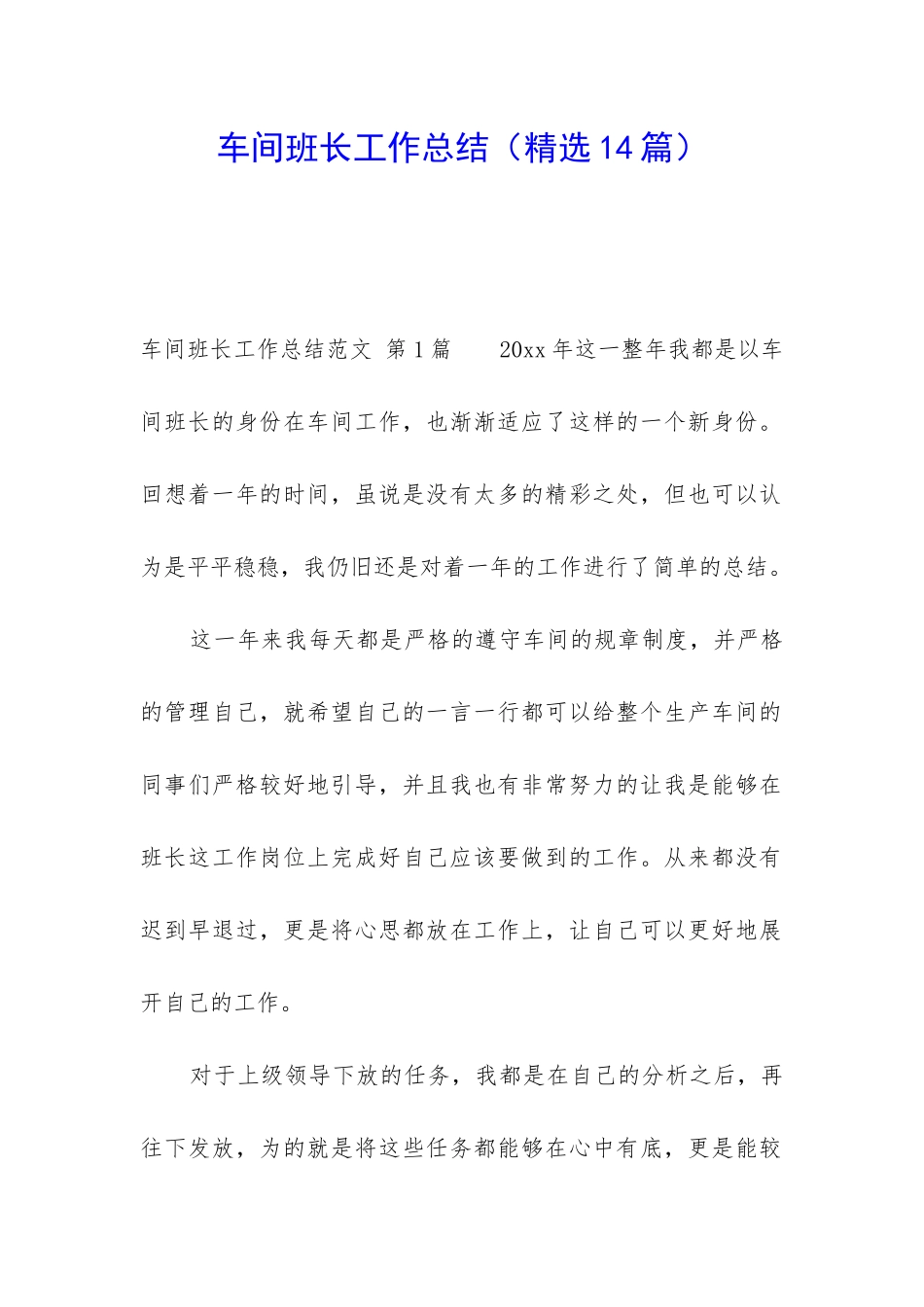 车间班长工作总结（精选14篇）

车间班长工作总结范文 第1篇 20xx年这一整年我都是以车间班长的身份在车间工作，也渐渐适应了这样的一个新身份。回想着一年的时间，虽说是没有太多的精彩之处，但也可以认为是平平稳稳，我仍旧还是对着一年的工作进行了简单的总结。

这一年来我每天都是严格的遵守车间的规章制度，并严格的管理自己，就希望自己的一言一行都可以给整个生产车间的同事们严格较好地引导，并且我也有非常努力的让我是能够在班长这工作岗位上完成好自己应该要做到的工作。从来都没有迟到早退过，更是将心思都放在工作上，让自己可以更好地展开自己的工作。

对于上级领导下放的任务，我都是在自己的分析之后，再往下发放，为的就是将这些任务都能够在心中有底，更是能较